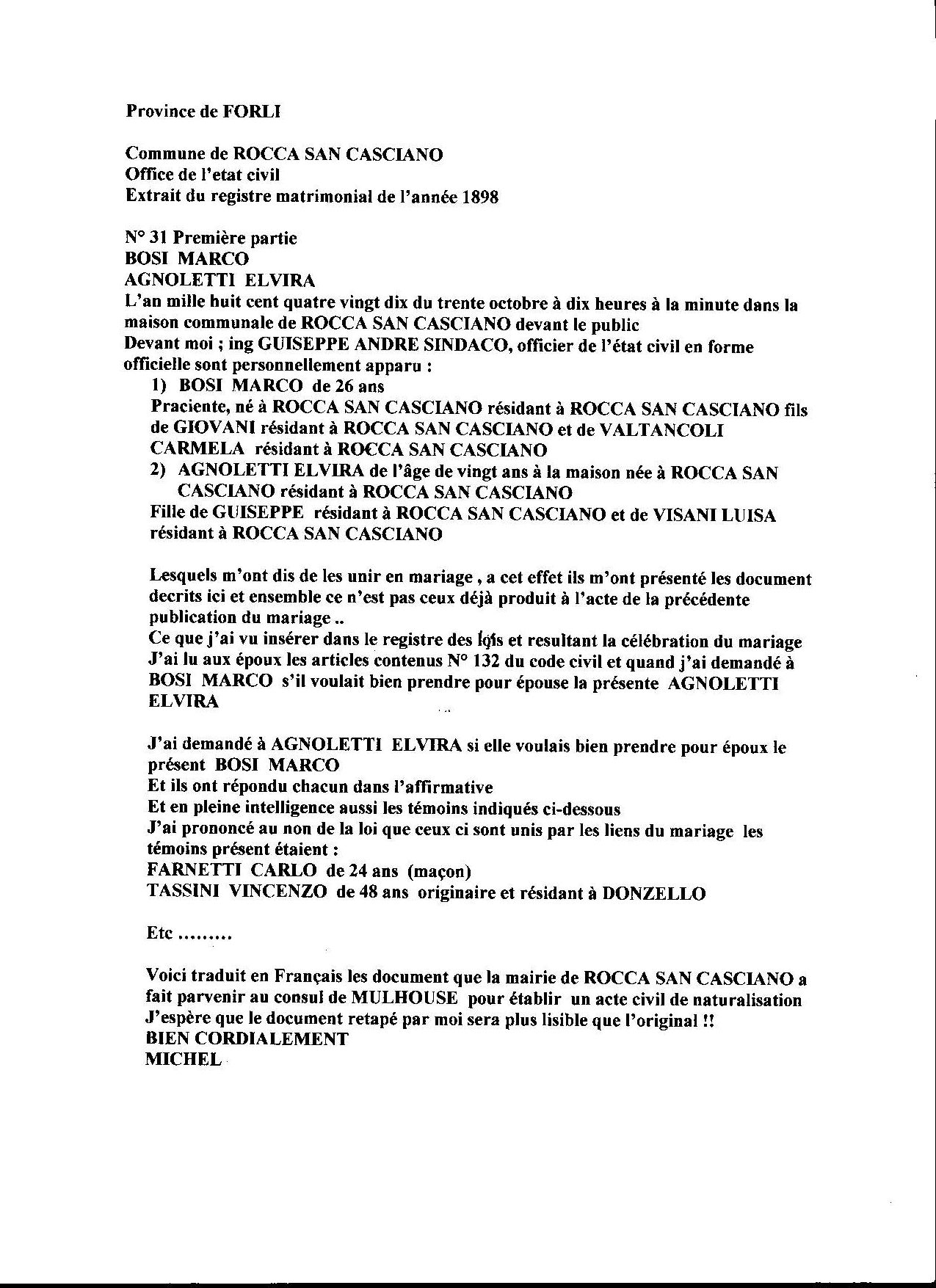 Province de FORLI

Commune de ROCCA SAN CASCIANO
Office de l'etat civil
Extrait du registre matrimonial de l'année 1898

N° 31 Première partie
BOSI MARCO
AGNOLETTI ELVIRA
L'an mille huit cent quatre vingt dix du trente octobre à dix heures à la minute dans la maison communale de ROCCA SAN CASCIANO devant le public
Devant moi ; ing GUISEPPE ANDRE SINDACO, officier de l'état civil en forme officielle sont personnellement apparu :
1) BOSI MARCO de 26 ans
Praciente, né à ROCCA SAN CASCIANO résidant à ROCCA SAN CASCIANO fils de GIOVANI résidant à ROCCA SAN CASCIANO et de VALTANCOLI CARMELA résidant à ROCCA SAN CASCIANO
2) AGNOLETTI ELVIRA de l'âge de vingt ans à la maison née à ROCCA SAN CASCIANO résidant à ROCCA SAN CASCIANO
Fille de GUISEPPE résidant à ROCCA SAN CASCIANO et de VISANI LUISA résidant à ROCCA SAN CASCIANO

Lesquels m'ont dis de les unir en mariage , a cet effet ils m'ont présenté les document decrits ici et ensemble ce n'est pas ceux déjà produit à l'acte de la précédente publication du mariage ..
Ce que j'ai vu insérer dans le registre des lois et resultant la célébration du mariage
J'ai lu aux époux les articles contenus N° 132 du code civil et quand j'ai demandé à BOSI MARCO s'il voulait bien prendre pour épouse la présente AGNOLETTI ELVIRA

J'ai demandé à AGNOLETTI ELVIRA si elle voulais bien prendre pour époux le présent BOSI MARCO
Et ils ont répondu chacun dans l'affirmative
Et en pleine intelligence aussi les témoins indiqués ci-dessous
J'ai prononcé au non de la loi que ceux ci sont unis par les liens du mariage les témoins présent étaient :
FARNETTI CARLO de 24 ans (maçon)
TASSINI VINCENZO de 48 ans originaire et résidant à DONZELLO

Etc .........

Voici traduit en Français les document que la mairie de ROCCA SAN CASCIANO a fait parvenir au consul de MULHOUSE pour établir un acte civil de naturalisation
J'espère que le document retapé par moi sera plus lisible que l'original !!
BIEN CORDIALEMENT
MICHEL